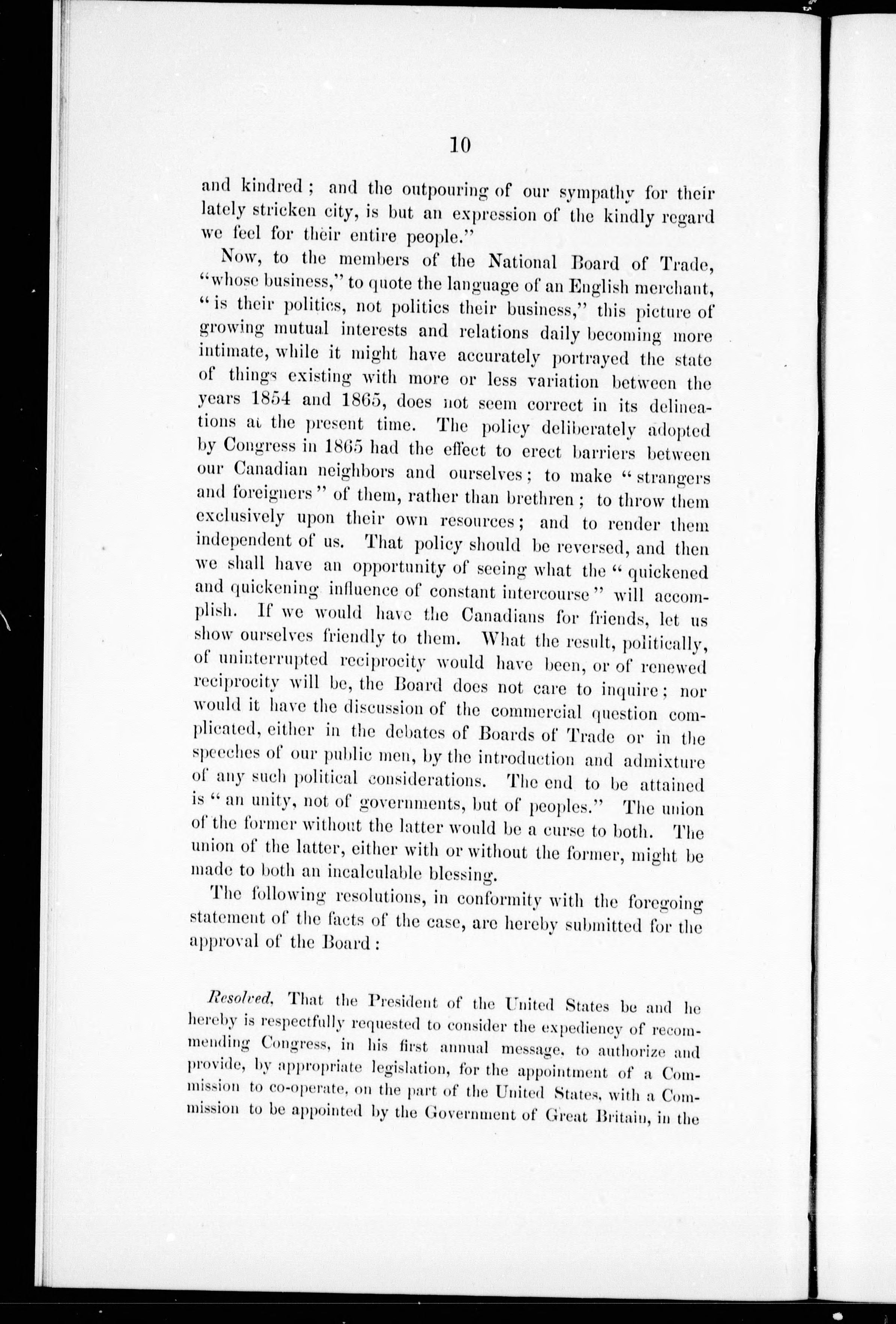 10

and kindred; and the outpouring of our sympathy for their lately stricken city, is but an expression of the kindly regard we feel for their entire people."

Now, to the members of the National Board of Trade, "whose business," to quote the language of an English merchant, "is their politics, not politics their business," this picture of growing mutual interests and relations daily becoming more intimate, while it might have accurately portrayed the state of things existing with more or less variation between the years 1854 and 1865, does not seem correct in its delineations at the present time. The policy deliberately adopted by Congress in 1865 had the effect to erect barriers between our Canadian neighbors and ourselves; to make "strangers and foreigners" of them, rather than brethren; to throw them exclusively upon their own resources; and to render them independent of us. That policy should be reversed, and then we shall have an opportunity of seeing what the "quickened and quickening influence of constant intercourse" will accomplish. If we would have the Canadians for friends, let us show ourselves friendly to them. What the result, politically, of uninterrupted reciprocity would have been, or of renewed reciprocity will be, the Board does not care to inquire; nor would it have the discussion of the commercial question complicated, either in the debates of Boards of Trade or in the speeches of our public men, by the introduction and admixture of any such political considerations. The end to be attained is "an unity, not of governments, but of peoples." The union of the former without the latter would be a curse to both. The union of the latter, either with or without the former, might be made to both an incalculable blessing.

The following resolutions, in conformity with the foregoing statement of the facts of the case, are hereby submitted for the approval of the Board:

Resolved, That the President of the United States be and he hereby is respectfully requested to consider the expediency of recommending Congress, in his first annual message, to authorize and provide, by appropriate legislation, for the appointment of a Commission to co-operate, on the part of the United States, with a Commission to be appointed by the Government of Great Britain, in the